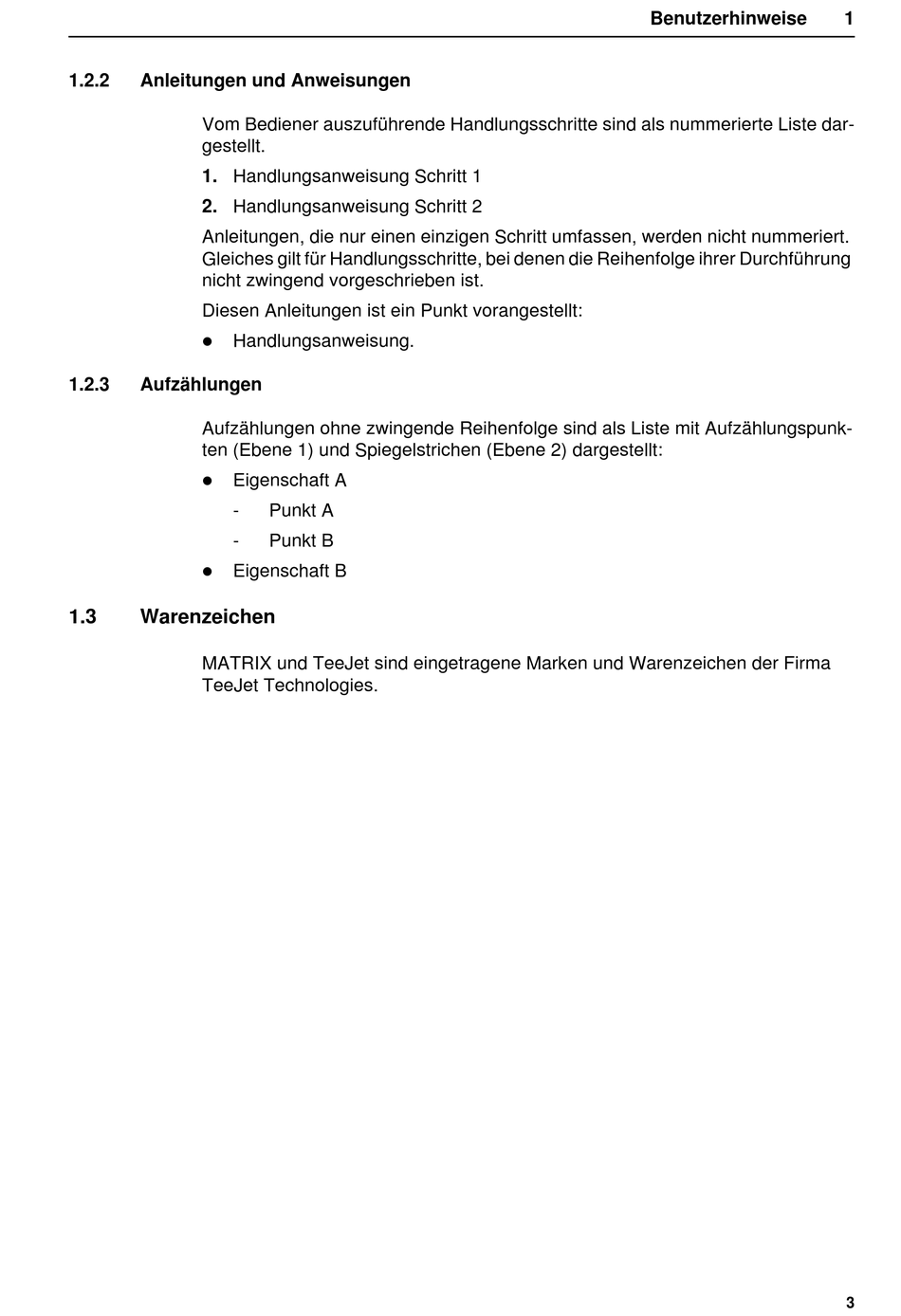 Benutzerhinweise 1

1.2.2 Anleitungen und Anweisungen

Vom Bediener auszuführende Handlungsschritte sind als nummerierte Liste dargestellt.

1. Handlungsanweisung Schritt 1

2. Handlungsanweisung Schritt 2

Anleitungen, die nur einen einzigen Schritt umfassen, werden nicht nummeriert. Gleiches gilt für Handlungsschritte, bei denen die Reihenfolge ihrer Durchführung nicht zwingend vorgeschrieben ist.

Diesen Anleitungen ist ein Punkt vorangestellt:

● Handlungsanweisung.

1.2.3 Aufzählungen

Aufzählungen ohne zwingende Reihenfolge sind als Liste mit Aufzählungspunkten (Ebene 1) und Spiegelstrichen (Ebene 2) dargestellt:

● Eigenschaft A

- Punkt A

- Punkt B

● Eigenschaft B

1.3 Warenzeichen

MATRIX und TeeJet sind eingetragene Marken und Warenzeichen der Firma TeeJet Technologies.

3